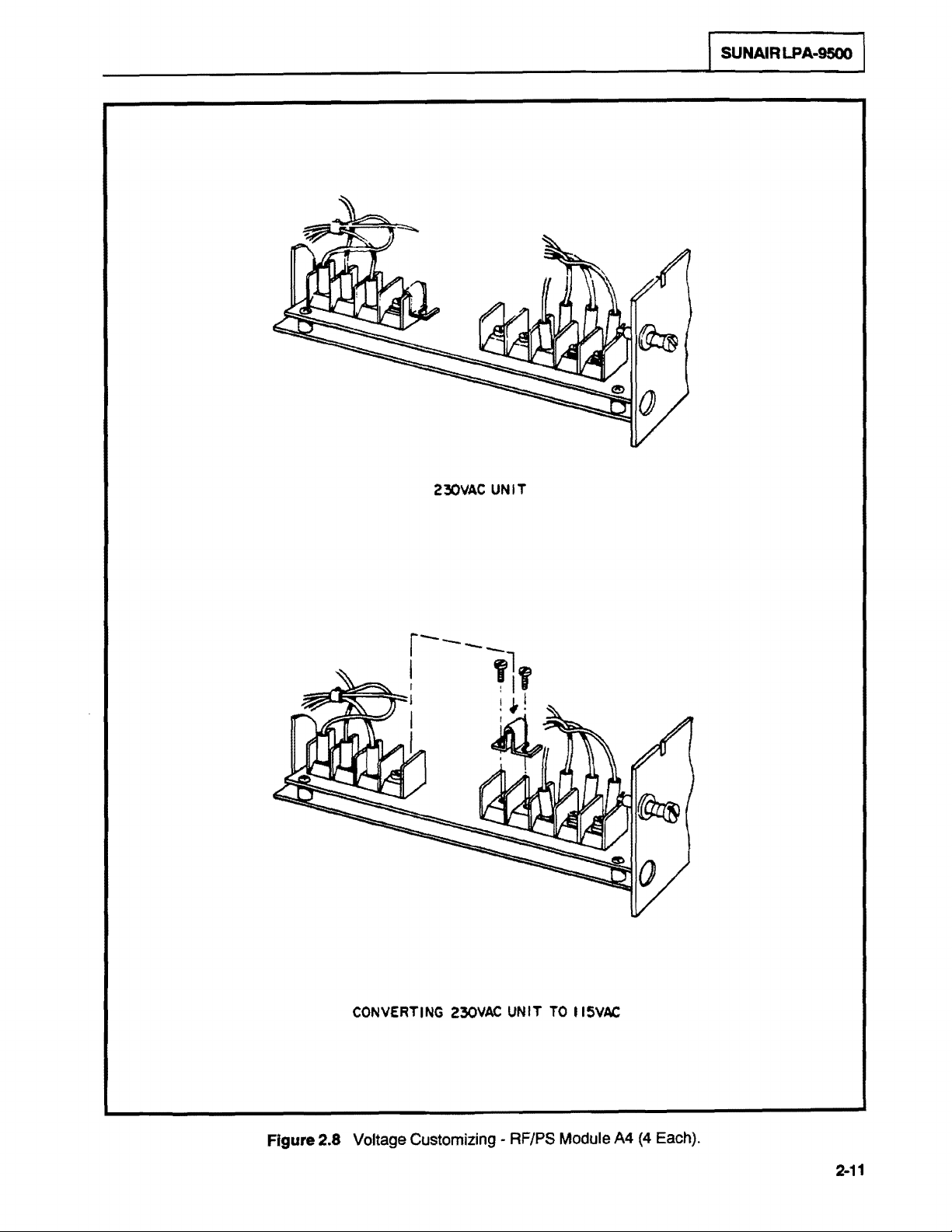 SUNAIR LPA-9500

230VAC UNIT

CONVERTING 230VAC UNIT TO 115VAC

Figure 2.8 Voltage Customizing - RF/PS Module A4 (4 Each).

2-11